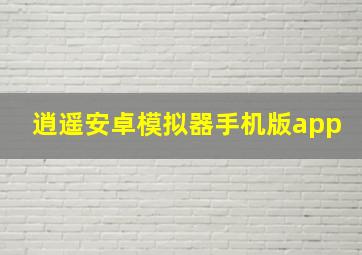 逍遥安卓模拟器手机版app